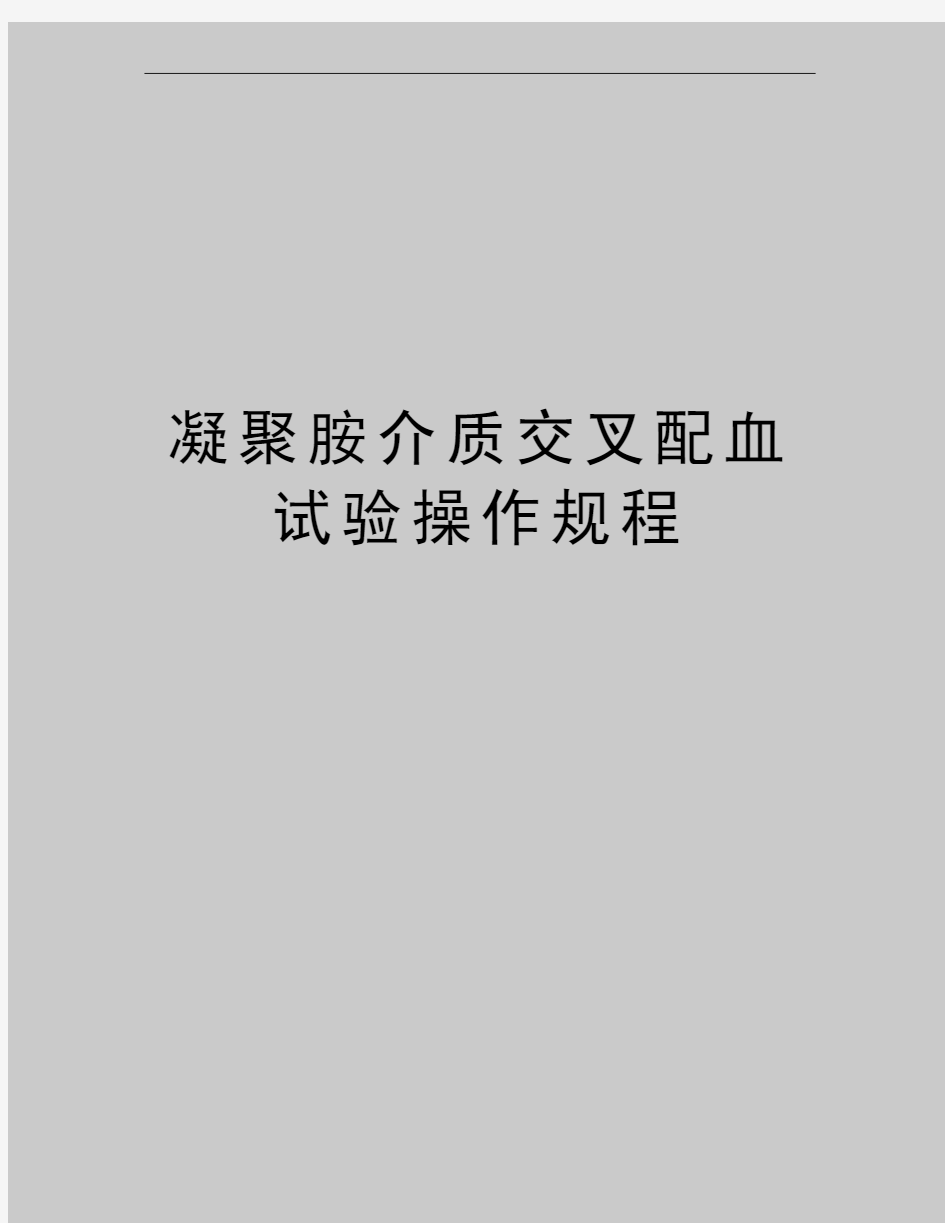 凝聚胺介质交叉配血试验操作规程